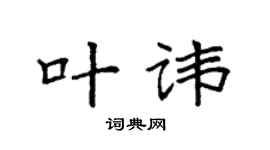 叶讳

词典网